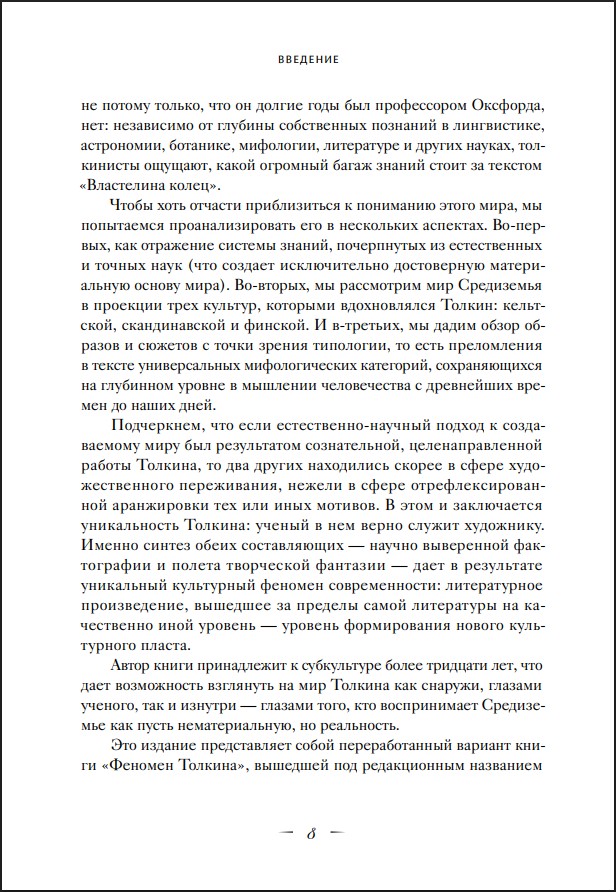 ВВЕДЕНИЕ

не потому только, что он долгие годы был профессором Оксфорда, нет: независимо от глубины собственных познаний в лингвистике, астрономии, ботанике, мифологии, литературе и других науках, толкинисты ощущают, какой огромный багаж знаний стоит за текстом «Властелина колец».

Чтобы хоть отчасти приблизиться к пониманию этого мира, мы попытаемся проанализировать его в нескольких аспектах. Во-первых, как отражение системы знаний, почерпнутых из естественных и точных наук (что создает исключительно достоверную материальную основу мира). Во-вторых, мы рассмотрим мир Средиземья в проекции трех культур, которыми вдохновлялся Толкин: кельтской, скандинавской и финской. И в-третьих, мы дадим обзор образов и сюжетов с точки зрения типологии, то есть преломления в тексте универсальных мифологических категорий, сохраняющихся на глубинном уровне в мышлении человечества с древнейших времен до наших дней.

Подчеркнем, что если естественно-научный подход к создаваемому миру был результатом сознательной, целенаправленной работы Толкина, то два других находились скорее в сфере художественного переживания, нежели в сфере отрефлексированной аранжировки тех или иных мотивов. В этом и заключается уникальность Толкина: ученый в нем верно служит художнику. Именно синтез обеих составляющих — научно выверенной фактографии и полета творческой фантазии — дает в результате уникальный культурный феномен современности: литературное произведение, вышедшее за пределы самой литературы на качественно иной уровень — уровень формирования нового культурного пласта.

Автор книги принадлежит к субкультуре более тридцати лет, что дает возможность взглянуть на мир Толкина как снаружи, глазами ученого, так и изнутри — глазами того, кто воспринимает Средиземье как пусть нематериальную, но реальность.

Это издание представляет собой переработанный вариант книги «Феномен Толкина», вышедшей под редакционным названием

— 8 —